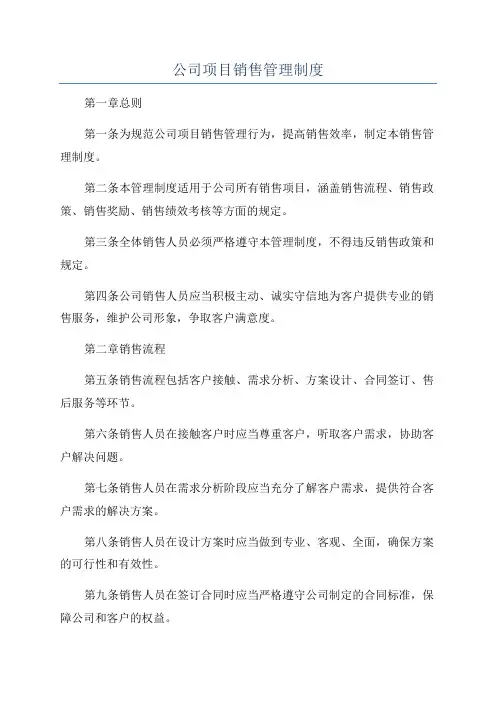 公司项目销售管理制度

第一章总则

第一条为规范公司项目销售管理行为，提高销售效率，制定本销售管理制度。

第二条本管理制度适用于公司所有销售项目，涵盖销售流程、销售政策、销售奖励、销售绩效考核等方面的规定。

第三条全体销售人员必须严格遵守本管理制度，不得违反销售政策和规定。

第四条公司销售人员应当积极主动、诚实守信地为客户提供专业的销售服务，维护公司形象，争取客户满意度。

第二章销售流程

第五条销售流程包括客户接触、需求分析、方案设计、合同签订、售后服务等环节。

第六条销售人员在接触客户时应当尊重客户，听取客户需求，协助客户解决问题。

第七条销售人员在需求分析阶段应当充分了解客户需求，提供符合客户需求的解决方案。

第八条销售人员在设计方案时应当做到专业、客观、全面，确保方案的可行性和有效性。

第九条销售人员在签订合同时应当严格遵守公司制定的合同标准，保障公司和客户的权益。